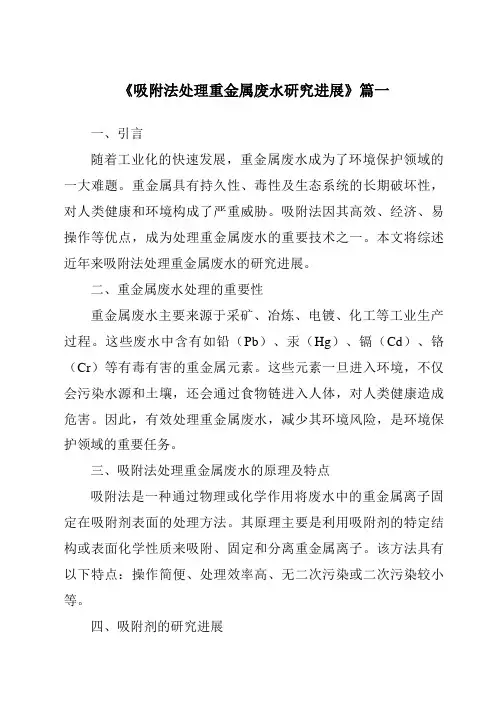 《吸附法处理重金属废水研究进展》篇一

一、引言

随着工业化的快速发展，重金属废水成为了环境保护领域的一大难题。重金属具有持久性、毒性及生态系统的长期破坏性，对人类健康和环境构成了严重威胁。吸附法因其高效、经济、易操作等优点，成为处理重金属废水的重要技术之一。本文将综述近年来吸附法处理重金属废水的研究进展。

二、重金属废水处理的重要性

重金属废水主要来源于采矿、冶炼、电镀、化工等工业生产过程。这些废水中含有如铅（Pb）、汞（Hg）、镉（Cd）、铬（Cr）等有毒有害的重金属元素。这些元素一旦进入环境，不仅会污染水源和土壤，还会通过食物链进入人体，对人类健康造成危害。因此，有效处理重金属废水，减少其环境风险，是环境保护领域的重要任务。

三、吸附法处理重金属废水的原理及特点

吸附法是一种通过物理或化学作用将废水中的重金属离子固定在吸附剂表面的处理方法。其原理主要是利用吸附剂的特定结构或表面化学性质来吸附、固定和分离重金属离子。该方法具有以下特点：操作简便、处理效率高、无二次污染或二次污染较小等。

四、吸附剂的研究进展